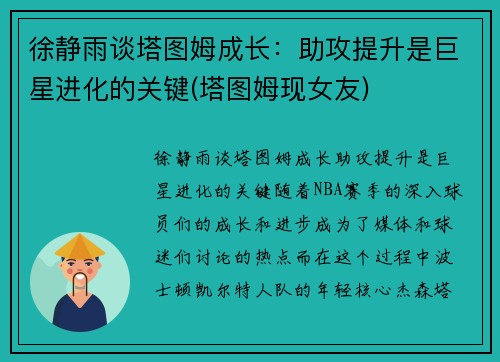 徐静雨谈塔图姆成长：助攻提升是巨星进化的关键(塔图姆现女友)

徐静雨谈塔图姆成长助攻提升是巨星进化的关键随着NBA赛季的深入球员们的成长和进步成为了媒体和球迷们讨论的热点而在这个过程中波士顿凯尔特人队的年轻核心杰森塔